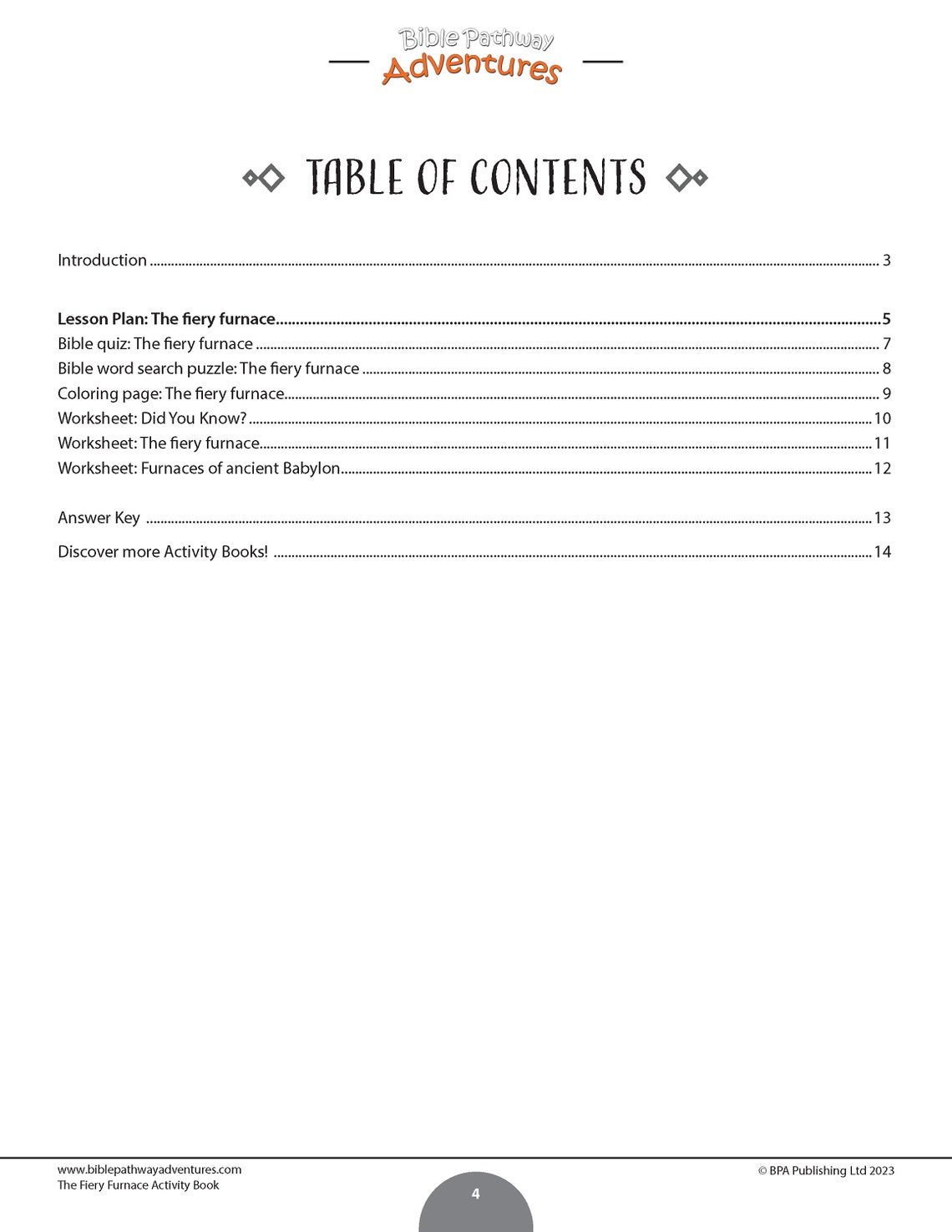 Bible Pathway
Adventures

TABLE OF CONTENTS

Introduction 3

Lesson Plan: The fiery furnace 5
Bible quiz: The fiery furnace 7
Bible word search puzzle: The fiery furnace 8
Coloring page: The fiery furnace 9
Worksheet: Did You Know? 10
Worksheet: The fiery furnace 11
Worksheet: Furnaces of ancient Babylon 12

Answer Key 13

Discover more Activity Books! 14

www.biblepathwayadventures.com
The Fiery Furnace Activity Book

4

© BPA Publishing Ltd 2023